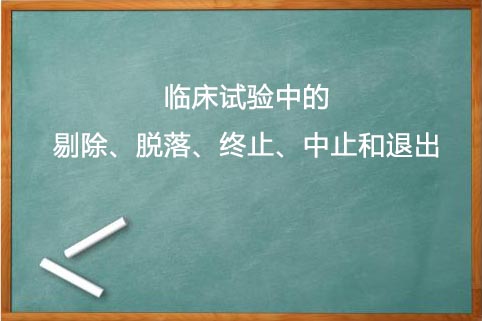 临床试验中的
剔除、脱落、终止、中止和退出